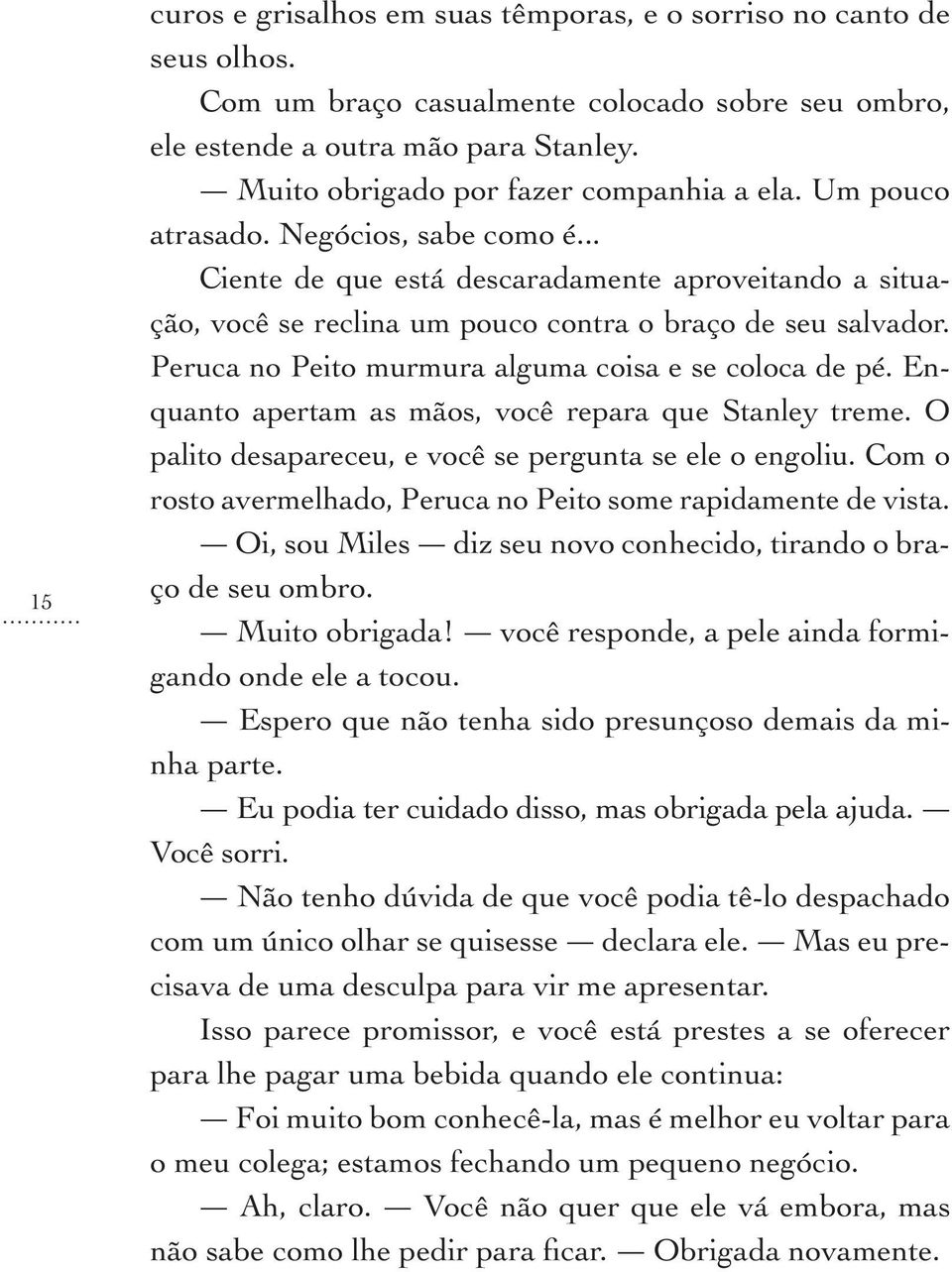 curos e grisalhos em suas têmporas, e o sorriso no canto de seus olhos.

Com um braço casualmente colocado sobre seu ombro, ele estende a outra mão para Stanley.

— Muito obrigado por fazer companhia a ela. Um pouco atrasado. Negócios, sabe como é...

Ciente de que está descaradamente aproveitando a situação, você se reclina um pouco contra o braço de seu salvador. Peruca no Peito murmura alguma coisa e se coloca de pé. Enquanto apertam as mãos, você repara que Stanley treme. O palito desapareceu, e você se pergunta se ele o engoliu. Com o rosto avermelhado, Peruca no Peito some rapidamente de vista.

— Oi, sou Miles — diz seu novo conhecido, tirando o braço de seu ombro.

15

— Muito obrigada! — você responde, a pele ainda formigando onde ele a tocou.

— Espero que não tenha sido presunçoso demais da minha parte.

— Eu podia ter cuidado disso, mas obrigada pela ajuda. — Você sorri.

— Não tenho dúvida de que você podia tê-lo despachado com um único olhar se quisesse — declara ele. — Mas eu precisava de uma desculpa para vir me apresentar.

Isso parece promissor, e você está prestes a se oferecer para lhe pagar uma bebida quando ele continua:

— Foi muito bom conhecê-la, mas é melhor eu voltar para o meu colega; estamos fechando um pequeno negócio.

— Ah, claro. — Você não quer que ele vá embora, mas não sabe como lhe pedir para ficar. — Obrigada novamente.